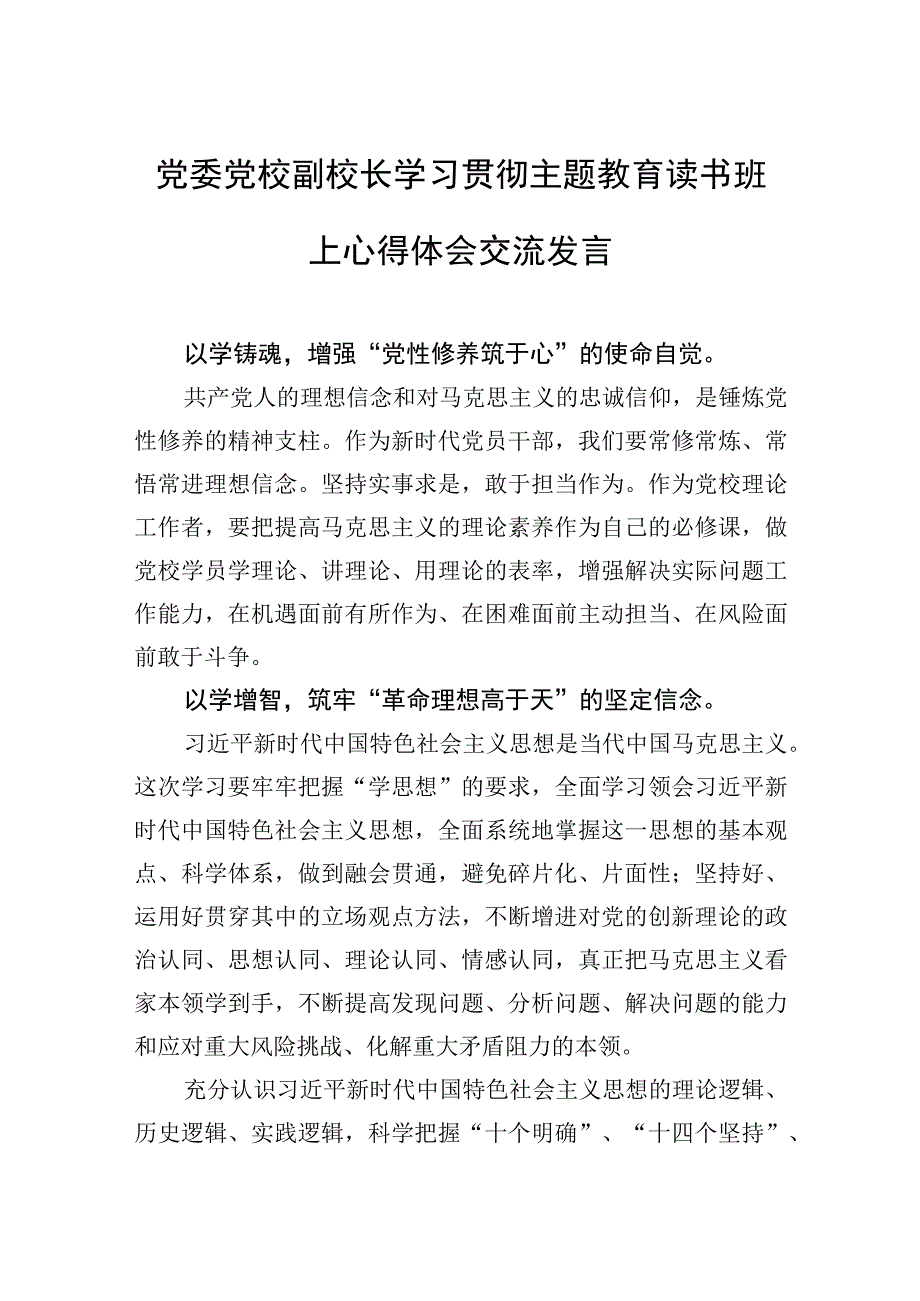 党委党校副校长学习贯彻主题教育读书班上心得体会交流发言

以学铸魂，增强“党性修养筑于心”的使命自觉。

共产党人的理想信念和对马克思主义的忠诚信仰，是锤炼党性修养的精神支柱。作为新时代党员干部，我们要常修常炼、常悟常进理想信念。坚持实事求是，敢于担当作为。作为党校理论工作者，要把提高马克思主义的理论素养作为自己的必修课，做党校学员学理论、讲理论、用理论的表率，增强解决实际问题工作能力，在机遇面前有所作为、在困难面前主动担当、在风险面前敢于斗争。

以学增智，筑牢“革命理想高于天”的坚定信念。

习近平新时代中国特色社会主义思想是当代中国马克思主义。这次学习要牢牢把握“学思想”的要求，全面学习领会习近平新时代中国特色社会主义思想，全面系统地掌握这一思想的基本观点、科学体系，做到融会贯通，避免碎片化、片面性；坚持好、运用好贯穿其中的立场观点方法，不断增进对党的创新理论的政治认同、思想认同、理论认同、情感认同，真正把马克思主义看家本领学到手，不断提高发现问题、分析问题、解决问题的能力和应对重大风险挑战、化解重大矛盾阻力的本领。

充分认识习近平新时代中国特色社会主义思想的理论逻辑、历史逻辑、实践逻辑，科学把握“十个明确”、“十四个坚持”、